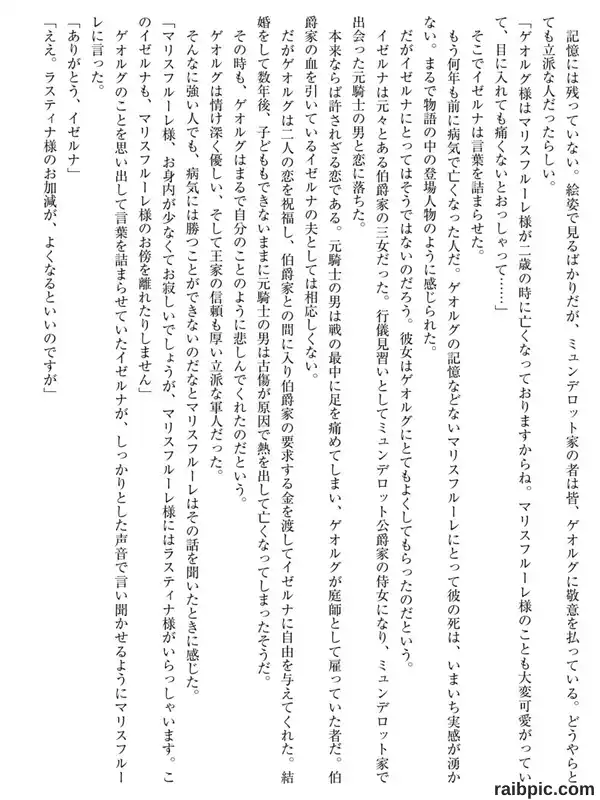 記憶には残っていない。絵姿で見るばかりだが、ミュンデロット家の者は皆、ゲオルグに敬意を払っている。どうやらとても立派な人だったらしい。

「ゲオルグ様はマリスフルーレ様が二歳の時に亡くなっておりますからね。マリスフルーレ様のことも大変可愛がっていて、目に入れても痛くないとおっしゃって……」

そこでイゼルナは言葉を詰まらせた。

もう何年も前に病気で亡くなった人だ。ゲオルグの記憶などないマリスフルーレにとって彼の死は、いまいち実感が湧かない。まるで物語の中の登場人物のように感じられた。

だがイゼルナにとってはそうではないのだろう。彼女はゲオルグにとてもよくしてもらったのだという。

イゼルナは元々とある伯爵家の三女だった。行儀見習いとしてミュンデロット公爵家の侍女になり、ミュンデロット家で出会った元騎士の男と恋に落ちた。

本来ならば許されざる恋である。元騎士の男は戦の最中に足を痛めてしまい、ゲオルグが庭師として雇っていた者だ。伯爵家の血を引いているイゼルナの夫としては相応しくない。

だがゲオルグは二人の恋を祝福し、伯爵家との間に入り伯爵家の要求する金を渡してイゼルナに自由を与えてくれた。結婚をして数年後、子どももできないままに元騎士の男は古傷が原因で熱を出して亡くなってしまったそうだ。

その時も、ゲオルグはまるで自分のことのように悲しんでくれたのだという。

ゲオルグは情け深く優しい、そして王家の信頼も厚い立派な軍人だった。

そんなに強い人でも、病気には勝つことができないのだなとマリスフルーレはその話を聞いたときに感じた。

「マリスフルーレ様、お身内が少なくてお寂しいでしょうが、マリスフルーレ様にはラスティナ様がいらっしゃいます。このイゼルナも、マリスフルーレ様のお傍を離れたりしません」

ゲオルグのことを思い出して言葉を詰まらせていたイゼルナが、しっかりとした声音で言い聞かせるようにマリスフルーレに言った。

「ありがとう、イゼルナ」

「ええ。ラスティナ様のお加減が、よくなるといいのですが」

raibpic.com